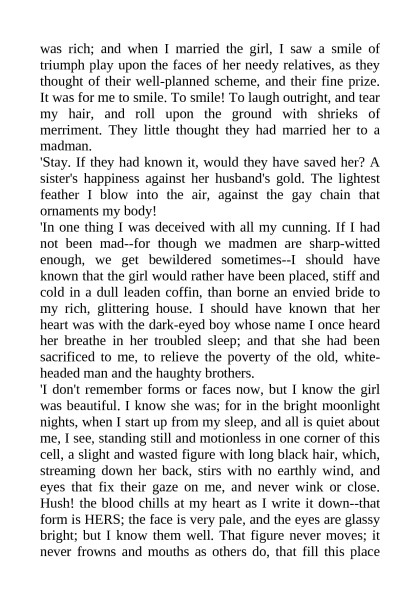 was rich; and when I married the girl, I saw a smile of triumph play upon the faces of her needy relatives, as they thought of their well-planned scheme, and their fine prize. It was for me to smile. To smile! To laugh outright, and tear my hair, and roll upon the ground with shrieks of merriment. They little thought they had married her to a madman.

'Stay. If they had known it, would they have saved her? A sister's happiness against her husband's gold. The lightest feather I blow into the air, against the gay chain that ornaments my body!

'In one thing I was deceived with all my cunning. If I had not been mad--for though we madmen are sharp-witted enough, we get bewildered sometimes--I should have known that the girl would rather have been placed, stiff and cold in a dull leaden coffin, than borne an envied bride to my rich, glittering house. I should have known that her heart was with the dark-eyed boy whose name I once heard her breathe in her troubled sleep; and that she had been sacrificed to me, to relieve the poverty of the old, white-headed man and the haughty brothers.

'I don't remember forms or faces now, but I know the girl was beautiful. I know she was; for in the bright moonlight nights, when I start up from my sleep, and all is quiet about me, I see, standing still and motionless in one corner of this cell, a slight and wasted figure with long black hair, which, streaming down her back, stirs with no earthly wind, and eyes that fix their gaze on me, and never wink or close. Hush! the blood chills at my heart as I write it down--that form is HERS; the face is very pale, and the eyes are glassy bright; but I know them well. That figure never moves; it never frowns and mouths as others do, that fill this place